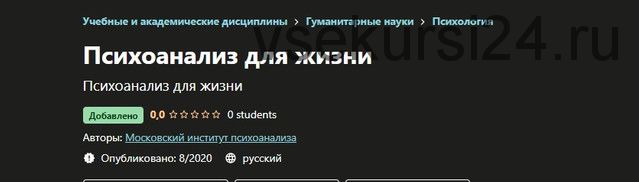 Учебные и академические дисциплины > Гуманитарные науки > Психология

vsekursi24.ru

Психоанализ для жизни

Психоанализ для жизни

Добавлено 0,0 ☆☆☆☆☆ 0 students

Авторы: Московский институт психоанализа

Опубликовано: 8/2020 русский